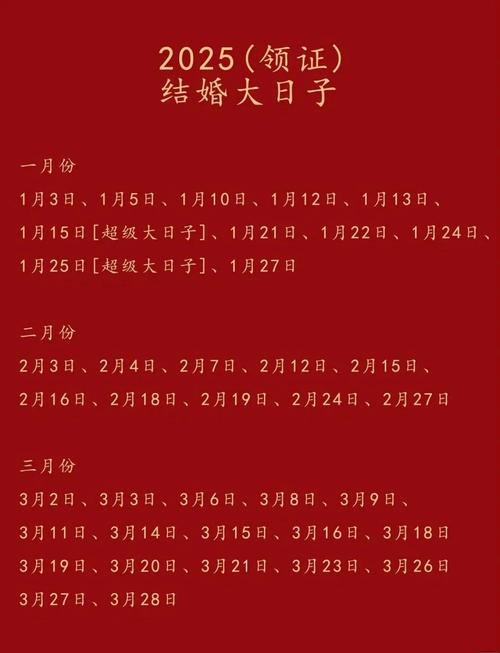 2025（领证）
结婚大日子

一月份

1月3日、1月5日、1月10日、1月12日、1月13日、1月15日[超级大日子]、1月21日、1月22日、1月24日、1月25日[超级大日子]、1月27日

二月份

2月3日、2月4日、2月7日、2月12日、2月15日、2月16日、2月18日、2月19日、2月24日、2月27日

三月份

3月2日、3月3日、3月6日、3月8日、3月9日、3月11日、3月14日、3月15日、3月16日、3月18日
3月19日、3月20日、3月21日、3月23日、3月26日
3月27日、3月28日